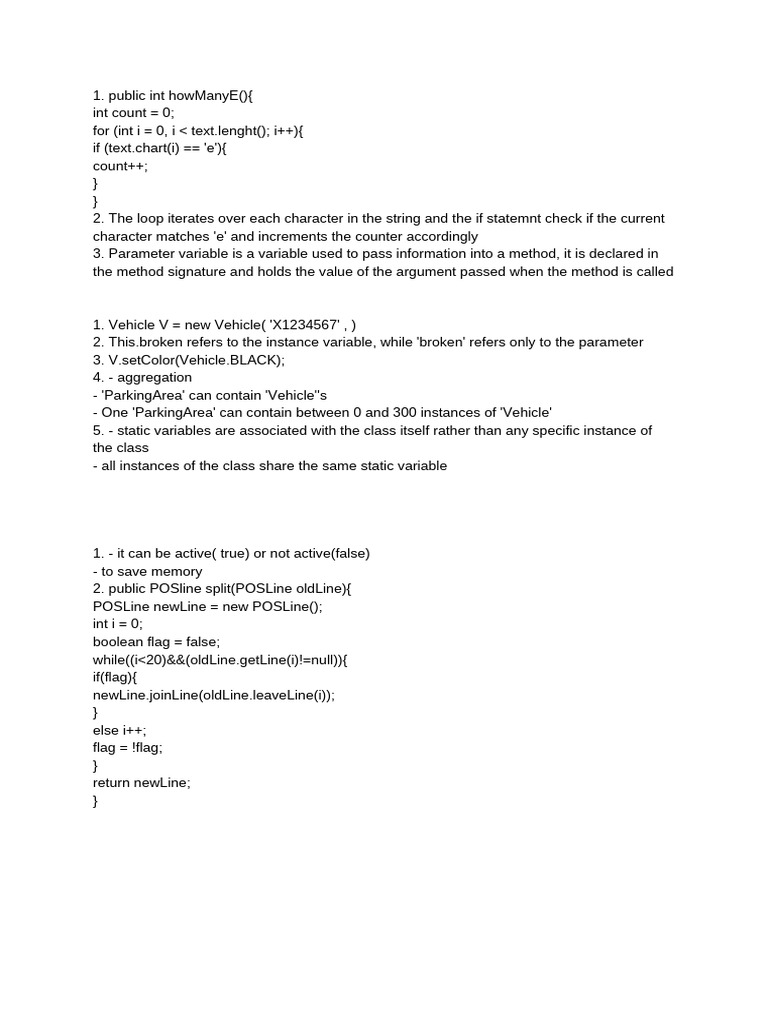 1. public int howManyE(){
int count = 0;
for (int i = 0, i < text.lenght(); i++){
if (text.chart(i) == 'e'){
count++;
}
}
2. The loop iterates over each character in the string and the if statemnt check if the current character matches 'e' and increments the counter accordingly
3. Parameter variable is a variable used to pass information into a method, it is declared in the method signature and holds the value of the argument passed when the method is called

1. Vehicle V = new Vehicle( 'X1234567' , )
2. This.broken refers to the instance variable, while 'broken' refers only to the parameter
3. V.setColor(Vehicle.BLACK);
4. - aggregation
- 'ParkingArea' can contain 'Vehicle''s
- One 'ParkingArea' can contain between 0 and 300 instances of 'Vehicle'
5. - static variables are associated with the class itself rather than any specific instance of the class
- all instances of the class share the same static variable

1. - it can be active( true) or not active(false)
- to save memory
2. public POSline split(POSLine oldLine){
POSLine newLine = new POSLine();
int i = 0;
boolean flag = false;
while((i<20)&&(oldLine.getLine(i)!=null)){
if(flag){
newLine.joinLine(oldLine.leaveLine(i));
}
else i++;
flag = !flag;
}
return newLine;
}